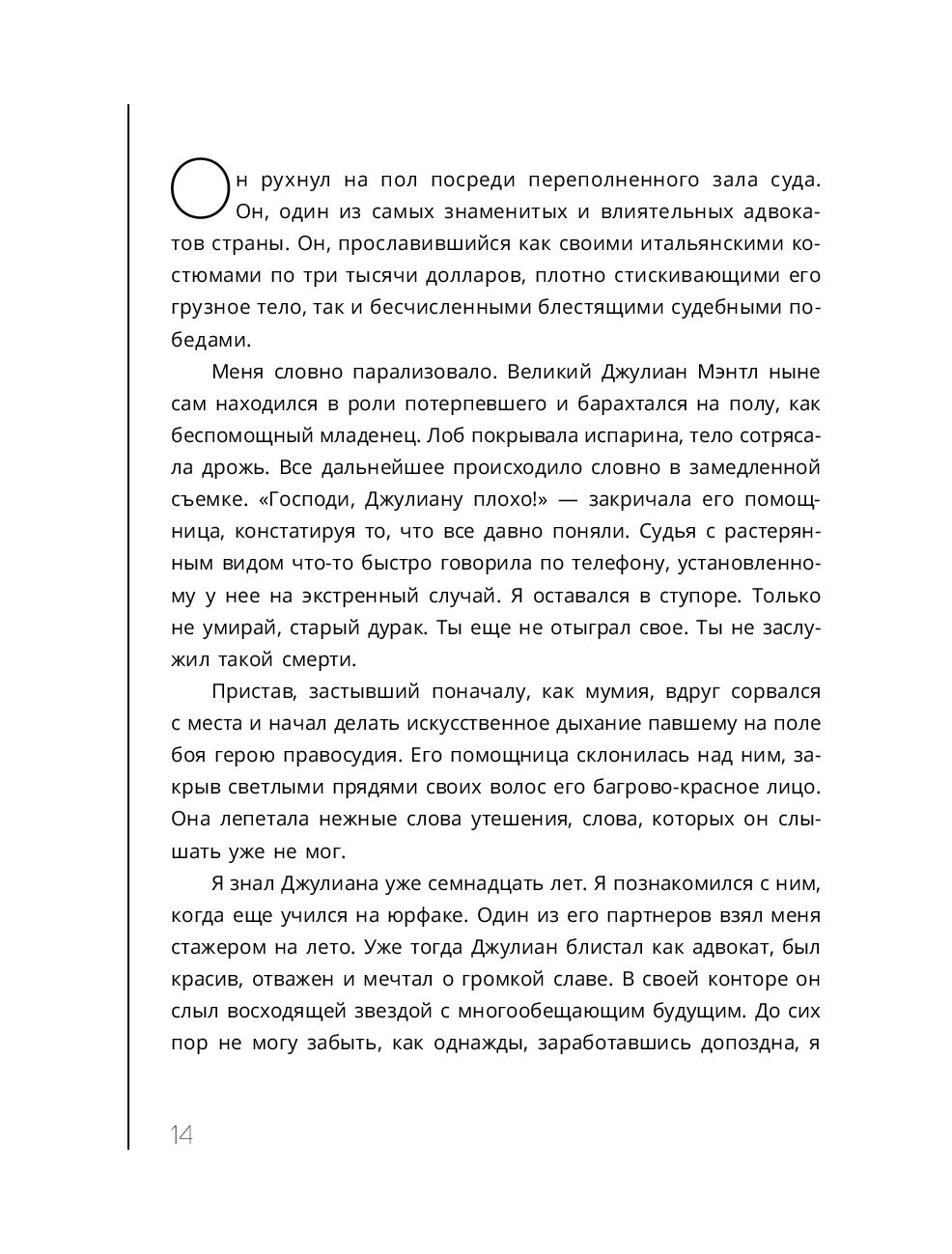 Он рухнул на пол посреди переполненного зала суда. Он, один из самых знаменитых и влиятельных адвокатов страны. Он, прославившийся как своими итальянскими костюмами по три тысячи долларов, плотно стискивающими его грузное тело, так и бесчисленными блестящими судебными победами.

Меня словно парализовало. Великий Джулиан Мэнтл ныне сам находился в роли потерпевшего и барахтался на полу, как беспомощный младенец. Лоб покрывала испарина, тело сотрясала дрожь. Все дальнейшее происходило словно в замедленной съемке. «Господи, Джулиану плохо!» — закричала его помощница, констатируя то, что все давно поняли. Судья с растерянным видом что-то быстро говорила по телефону, установленному у нее на экстренный случай. Я оставался в ступоре. Только не умирай, старый дурак. Ты еще не отыграл свое. Ты не заслужил такой смерти.

Пристав, застывший поначалу, как мумия, вдруг сорвался с места и начал делать искусственное дыхание павшему на поле боя герою правосудия. Его помощница склонилась над ним, закрыв светлыми прядями своих волос его багрово-красное лицо. Она лепетала нежные слова утешения, слова, которых он слышать уже не мог.

Я знал Джулиана уже семнадцать лет. Я познакомился с ним, когда еще учился на юрфаке. Один из его партнеров взял меня стажером на лето. Уже тогда Джулиан блистал как адвокат, был красив, отважен и мечтал о громкой славе. В своей конторе он слыл восходящей звездой с многообещающим будущим. До сих пор не могу забыть, как однажды, заработавшись допоздна, я

14